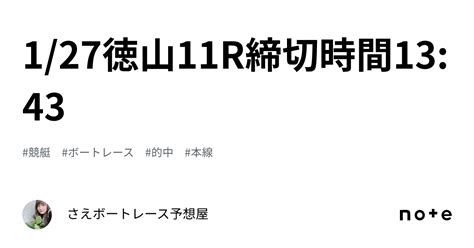 1/27徳山11R締切時間13:43

#競艇 #ボートレース #的中 #本線

さえボートレース予想屋

note